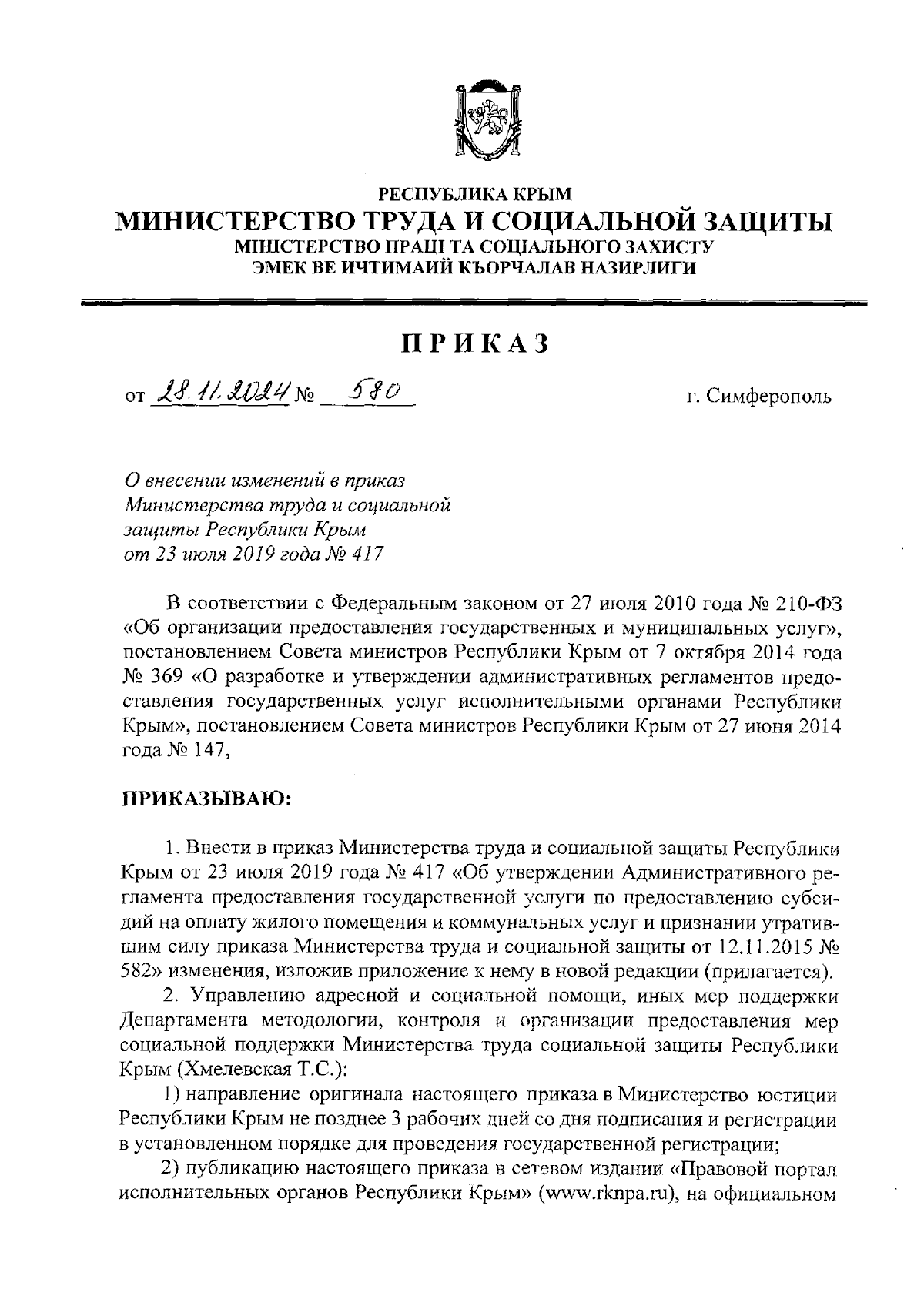 РЕСПУБЛИКА КРЫМ
МИНИСТЕРСТВО ТРУДА И СОЦИАЛЬНОЙ ЗАЩИТЫ
МІНІСТЕРСТВО ПРАЦІ ТА СОЦІАЛЬНОГО ЗАХИСТУ
ЭМЕК ВЕ ИЧТИМАИЙ КЪОРЧАЛАВ НАЗИРЛИГИ

ПРИКАЗ

от 28.11.2024 № 580 г. Симферополь

О внесении изменений в приказ Министерства труда и социальной защиты Республики Крым от 23 июля 2019 года № 417

В соответствии с Федеральным законом от 27 июля 2010 года № 210-ФЗ «Об организации предоставления государственных и муниципальных услуг», постановлением Совета министров Республики Крым от 7 октября 2014 года № 369 «О разработке и утверждении административных регламентов предоставления государственных услуг исполнительными органами Республики Крым», постановлением Совета министров Республики Крым от 27 июня 2014 года № 147,

ПРИКАЗЫВАЮ:

1. Внести в приказ Министерства труда и социальной защиты Республики Крым от 23 июля 2019 года № 417 «Об утверждении Административного регламента предоставления государственной услуги по предоставлению субсидий на оплату жилого помещения и коммунальных услуг и признании утратившим силу приказа Министерства труда и социальной защиты от 12.11.2015 № 582» изменения, изложив приложение к нему в новой редакции (прилагается).

2. Управлению адресной и социальной помощи, иных мер поддержки Департамента методологии, контроля и организации предоставления мер социальной поддержки Министерства труда социальной защиты Республики Крым (Хмелевская Т.С.):

1) направление оригинала настоящего приказа в Министерство юстиции Республики Крым не позднее 3 рабочих дней со дня подписания и регистрации в установленном порядке для проведения государственной регистрации;

2) публикацию настоящего приказа в сетевом издании «Правовой портал исполнительных органов Республики Крым» (www.rknpa.ru), на официальном